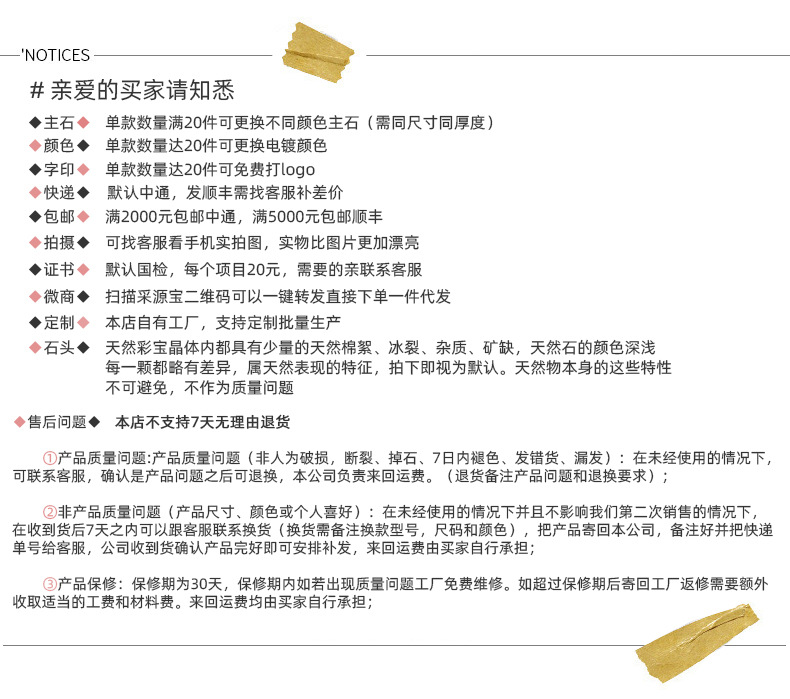 'NOTICES

# 亲爱的买家请知悉

◆主石◆ 单款数量满20件可更换不同颜色主石（需同尺寸同厚度）
◆颜色◆ 单款数量达20件可更换电镀颜色
◆字印◆ 单款数量达20件可免费打logo
◆快递◆ 默认中通，发顺丰需找客服补差价
◆包邮◆ 满2000元包邮中通，满5000元包邮顺丰
◆拍摄◆ 可找客服看手机实拍图，实物比图片更加漂亮
◆证书◆ 默认国检，每个项目20元，需要的亲联系客服
◆微商◆ 扫描采源宝二维码可以一键转发直接下单一件代发
◆定制◆ 本店自有工厂，支持定制批量生产
◆石头◆ 天然彩宝晶体内都具有少量的天然棉絮、冰裂、杂质、矿缺，天然石的颜色深浅每一颗都略有差异，属天然表现的特征，拍下即视为默认。天然物本身的这些特性不可避免，不作为质量问题

◆售后问题◆ 本店不支持7天无理由退货

①产品质量问题:产品质量问题（非人为破损，断裂、掉石、7日内褪色、发错货、漏发）：在未经使用的情况下，可联系客服，确认是产品问题之后可退换，本公司负责来回运费。（退货备注产品问题和退换要求）；

②非产品质量问题（产品尺寸、颜色或个人喜好）：在未经使用的情况下并且不影响我们第二次销售的情况下，在收到货后7天之内可以跟客服联系换货（换货需备注换款型号，尺码和颜色），把产品寄回本公司，备注好并把快递单号给客服，公司收到货确认产品完好即可安排补发，来回运费由买家自行承担；

③产品保修：保修期为30天，保修期内如若出现质量问题工厂免费维修。如超过保修期后寄回工厂返修需要额外收取适当的工费和材料费。来回运费均由买家自行承担；